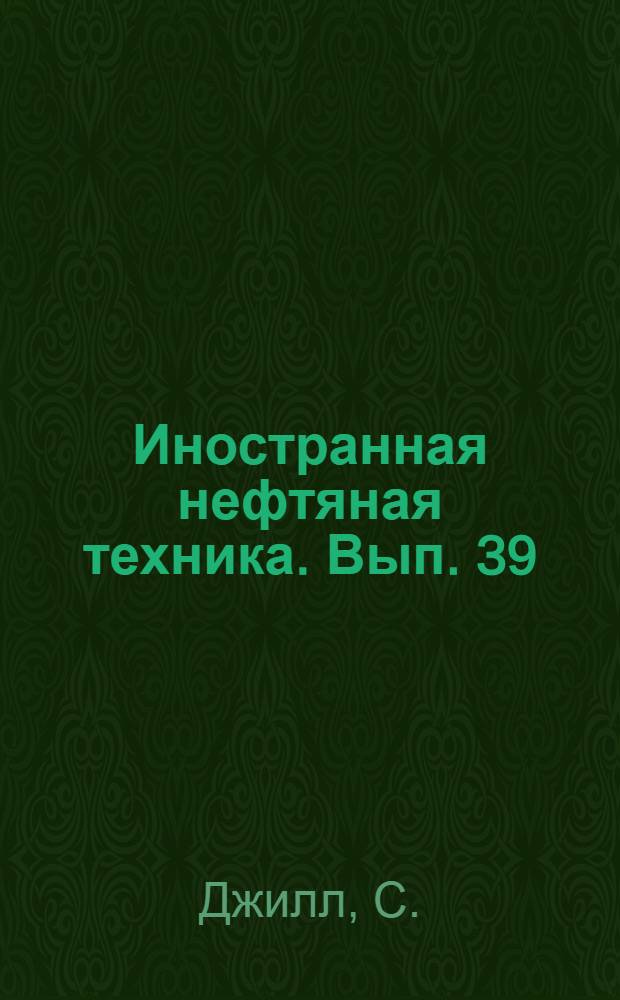 Иностранная нефтяная техника. Вып. 39

Джилл, С.